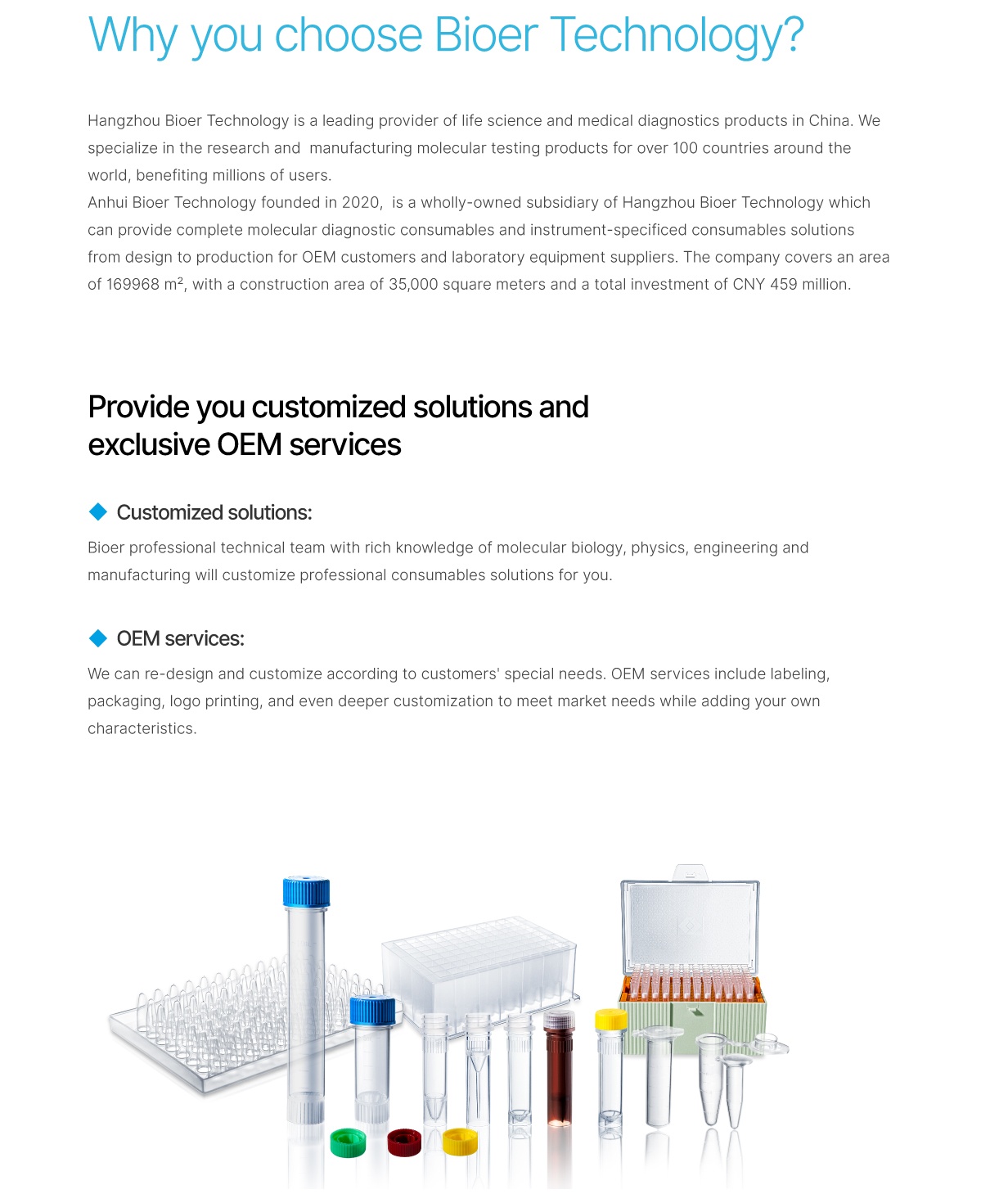 Why you choose Bioer Technology?

Hangzhou Bioer Technology is a leading provider of life science and medical diagnostics products in China. We specialize in the research and manufacturing molecular testing products for over 100 countries around the world, benefiting millions of users.
Anhui Bioer Technology founded in 2020, is a wholly-owned subsidiary of Hangzhou Bioer Technology which can provide complete molecular diagnostic consumables and instrument-specificed consumables solutions from design to production for OEM customers and laboratory equipment suppliers. The company covers an area of 169968 m², with a construction area of 35,000 square meters and a total investment of CNY 459 million.

Provide you customized solutions and exclusive OEM services

Customized solutions:

Bioer professional technical team with rich knowledge of molecular biology, physics, engineering and manufacturing will customize professional consumables solutions for you.

OEM services:

We can re-design and customize according to customers' special needs. OEM services include labeling, packaging, logo printing, and even deeper customization to meet market needs while adding your own characteristics.